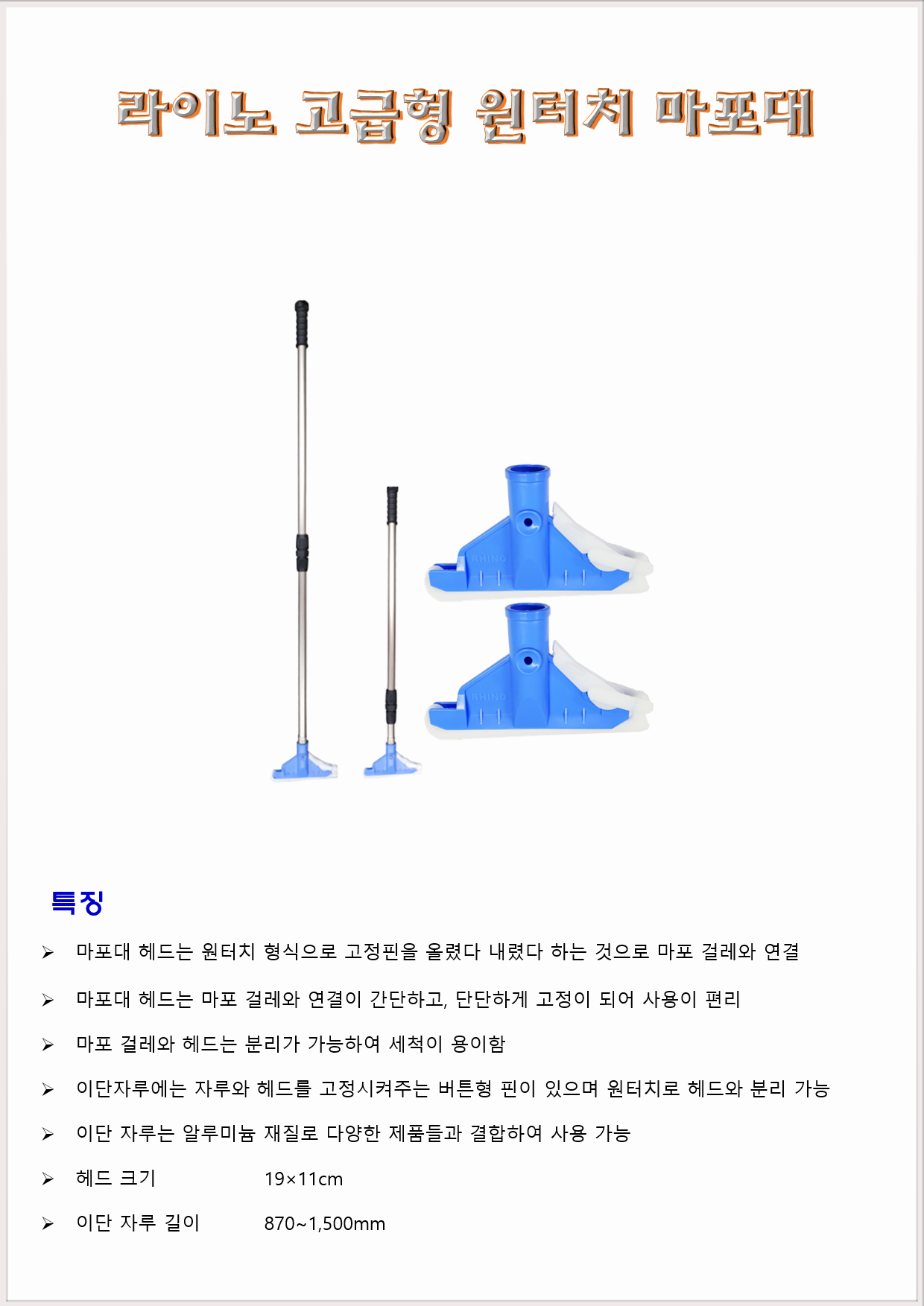 라이노 고급형 원터치 마포대

RHINO

RHINO

특징

➢ 마포대 헤드는 원터치 형식으로 고정핀을 올렸다 내렸다 하는 것으로 마포 걸레와 연결

➢ 마포대 헤드는 마포 걸레와 연결이 간단하고, 단단하게 고정이 되어 사용이 편리

➢ 마포 걸레와 헤드는 분리가 가능하여 세척이 용이함

➢ 이단자루에는 자루와 헤드를 고정시켜주는 버튼형 핀이 있으며 원터치로 헤드와 분리 가능

➢ 이단 자루는 알루미늄 재질로 다양한 제품들과 결합하여 사용 가능

➢ 헤드 크기 19×11cm

➢ 이단 자루 길이 870~1,500mm